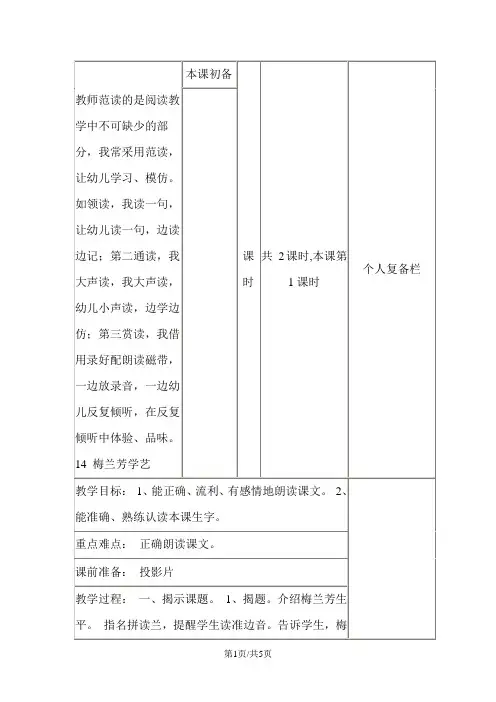 | 教师范读的是阅读教学中不可缺少的部分，我常采用范读，让幼儿学习、模仿。如领读，我读一句，让幼儿读一句，边读边记；第二通读，我大声读，我大声读，幼儿小声读，边学边仿；第三赏读，我借用录好配朗读磁带，一边放录音，一边幼儿反复倾听，在反复倾听中体验、品味。14 梅兰芳学艺 | 本课初备 | 课时 | 共 2 课时,本课第 1 课时 | 个人复备栏 |
|---|---|---|---|---|
| 教学目标： 1、能正确、流利、有感情地朗读课文。 2、能准确、熟练认读本课生字。 | | | | |
| 重点难点： 正确朗读课文。 | | | | |
| 课前准备： 投影片 | | | | |
| 教学过程： 一、揭示课题。 1、揭题。介绍梅兰芳生平。 指名拼读兰，提醒学生读准边音。告诉学生，梅 | | | | |

第1页/共5页